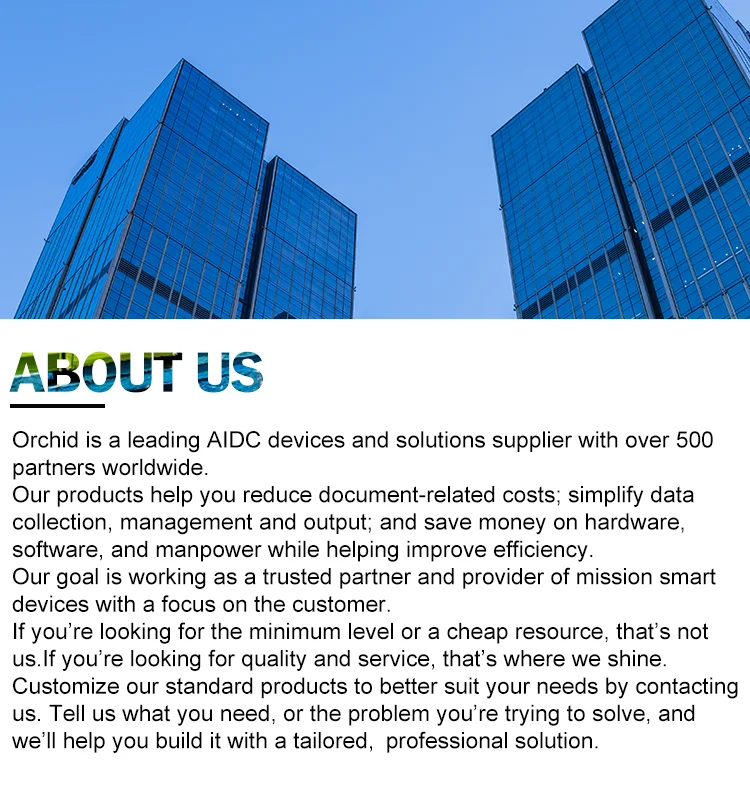 ABOUT US

Orchid is a leading AIDC devices and solutions supplier with over 500 partners worldwide.

Our products help you reduce document-related costs; simplify data collection, management and output; and save money on hardware, software, and manpower while helping improve efficiency.

Our goal is working as a trusted partner and provider of mission smart devices with a focus on the customer.

If you're looking for the minimum level or a cheap resource, that's not us.If you're looking for quality and service, that's where we shine.

Customize our standard products to better suit your needs by contacting us. Tell us what you need, or the problem you're trying to solve, and we'll help you build it with a tailored, professional solution.